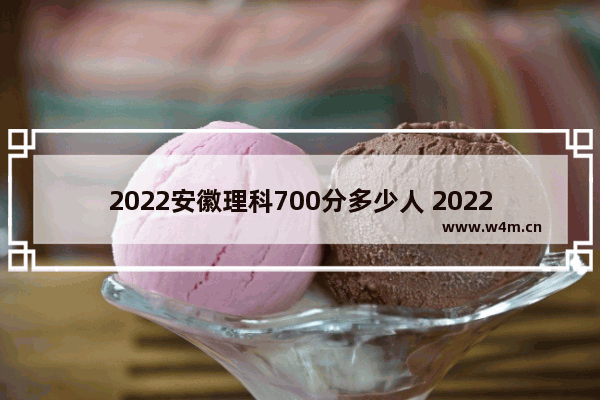 2022安徽理科700分多少人 2022

www.w4m.cn